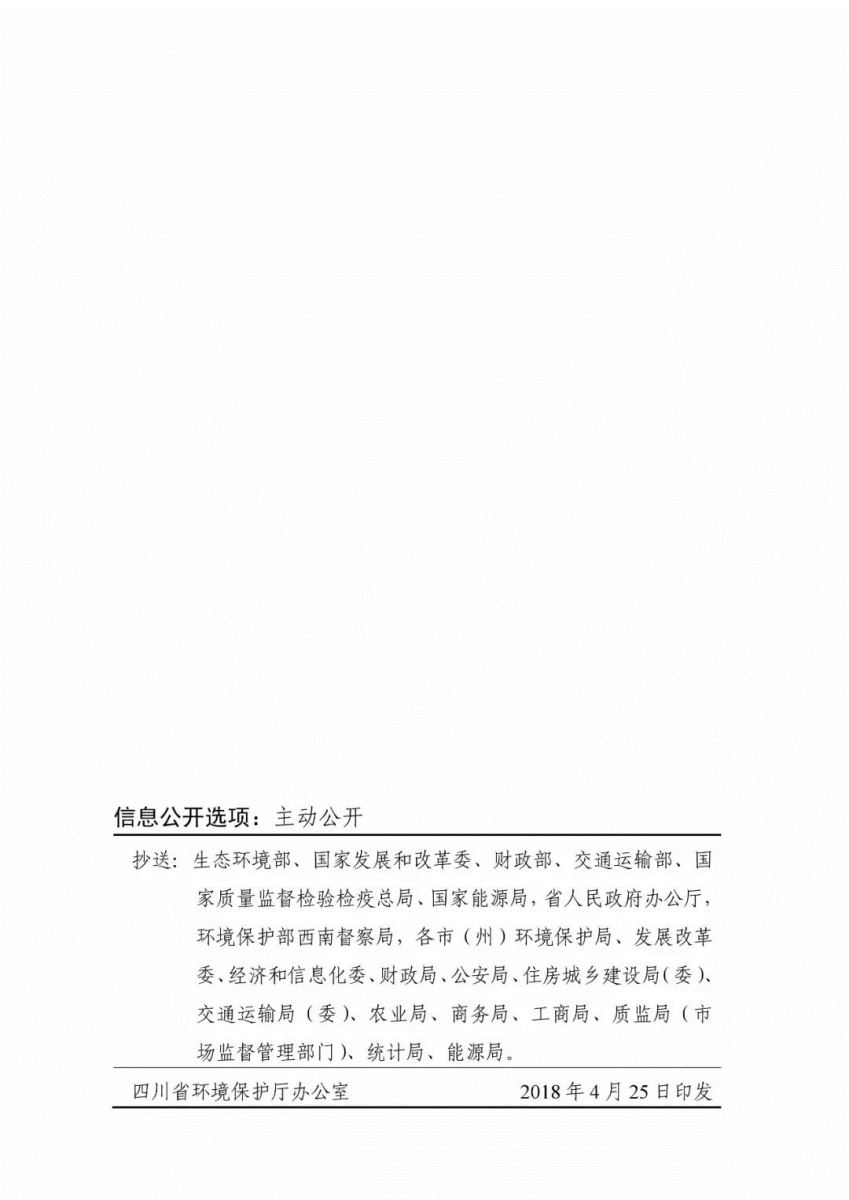 信息公开选项：主动公开

抄送：生态环境部、国家发展和改革委、财政部、交通运输部、国家质量监督检验检疫总局、国家能源局，省人民政府办公厅，环境保护部西南督察局，各市（州）环境保护局、发展改革委、经济和信息化委、财政局、公安局、住房城乡建设局（委）、交通运输局（委）、农业局、商务局、工商局、质监局（市场监督管理部门）、统计局、能源局。

四川省环境保护厅办公室　　2018年4月25日印发